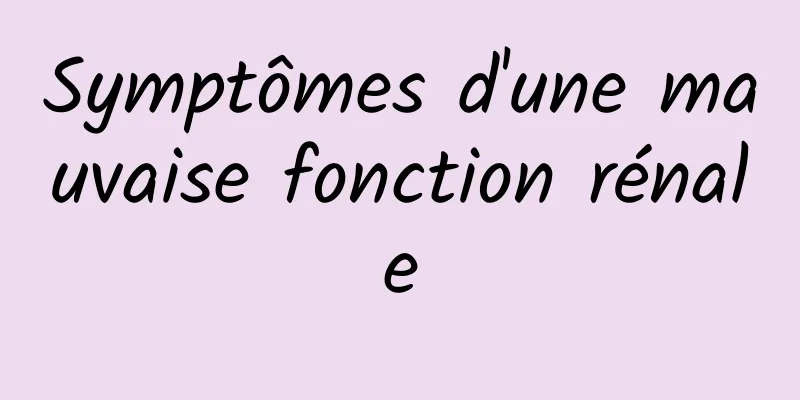 Symptômes d'une mauvaise fonction rénale